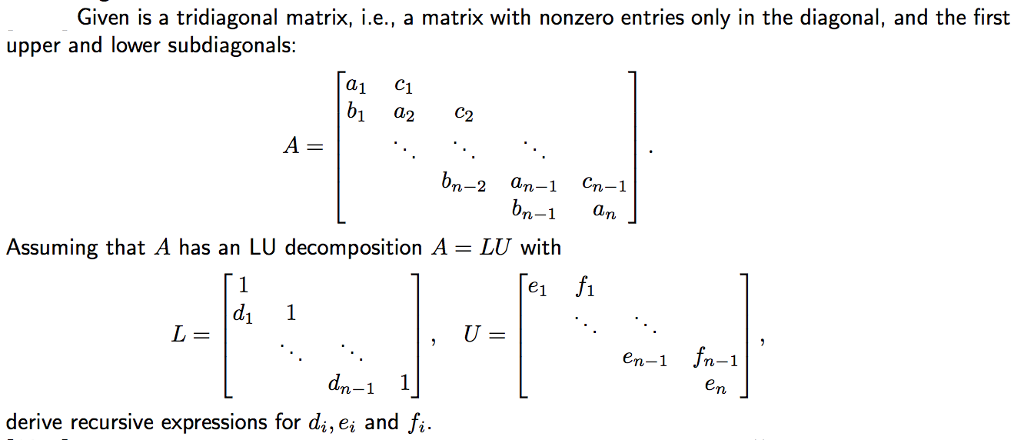 Given is a tridiagonal matrix, i.e., a matrix with nonzero entries only in the diagonal, and the first upper and lower subdiagonals:

$$A = \begin{bmatrix} a_1 & c_1 & & & \\ b_1 & a_2 & c_2 & & \\ & \ddots & \ddots & \ddots & \\ & & b_{n-2} & a_{n-1} & c_{n-1} \\ & & & b_{n-1} & a_n \end{bmatrix}.$$

Assuming that $A$ has an LU decomposition $A = LU$ with

$$L = \begin{bmatrix} 1 & & & \\ d_1 & 1 & & \\ & \ddots & \ddots & \\ & & d_{n-1} & 1 \end{bmatrix}, \quad U = \begin{bmatrix} e_1 & f_1 & & \\ & \ddots & \ddots & \\ & & e_{n-1} & f_{n-1} \\ & & & e_n \end{bmatrix},$$

derive recursive expressions for $d_i, e_i$ and $f_i$.